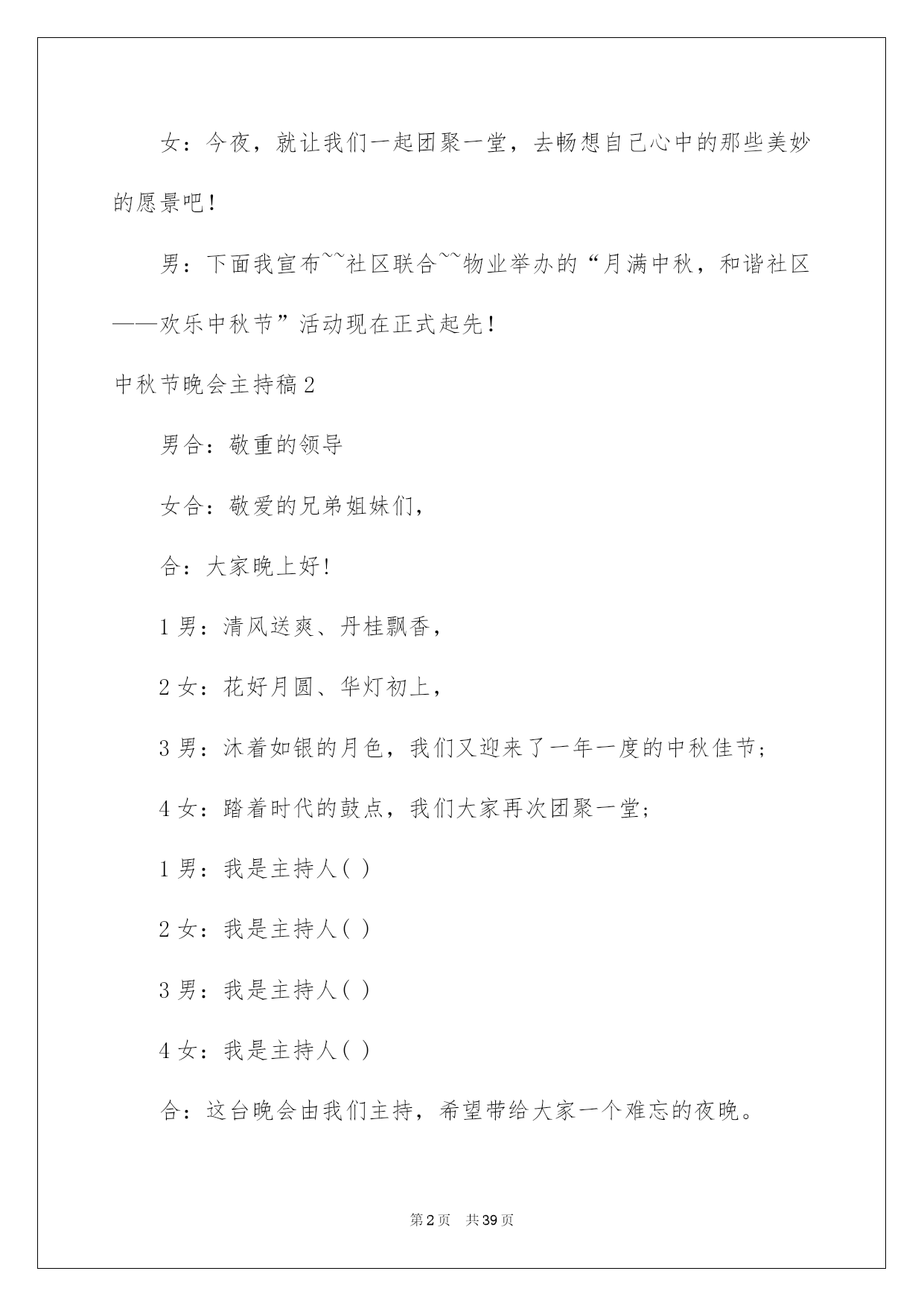 女：今夜，就让我们一起团聚一堂，去畅想自己心中的那些美妙的愿景吧！

男：下面我宣布~~社区联合~~物业举办的“月满中秋，和谐社区——欢乐中秋节”活动现在正式起先！

中秋节晚会主持稿2

男合：敬重的领导

女合：敬爱的兄弟姐妹们，

合：大家晚上好！

1男：清风送爽、丹桂飘香，

2女：花好月圆、华灯初上，

3男：沐着如银的月色，我们又迎来了一年一度的中秋佳节；

4女：踏着时代的鼓点，我们大家再次团聚一堂；

1男：我是主持人( )

2女：我是主持人( )

3男：我是主持人( )

4女：我是主持人( )

合：这台晚会由我们主持，希望带给大家一个难忘的夜晚。

第2页 共39页